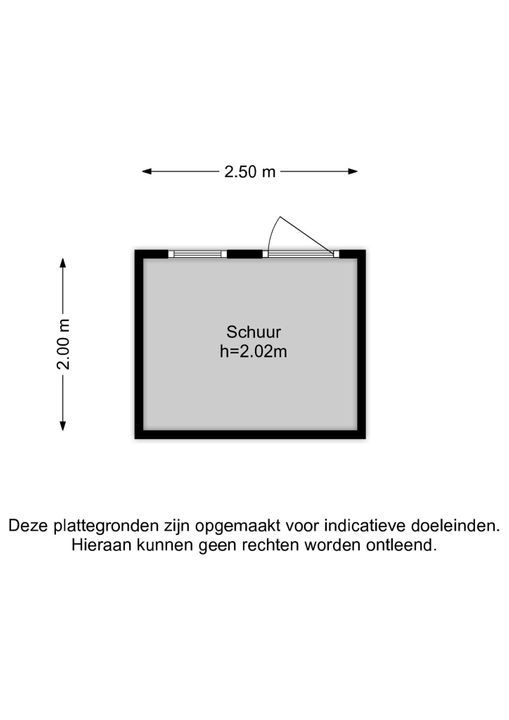 2.50 m

2.00 m

Schuur
h=2.02m

Deze plattegronden zijn opgemaakt voor indicatieve doeleinden.
Hieraan kunnen geen rechten worden ontleend.